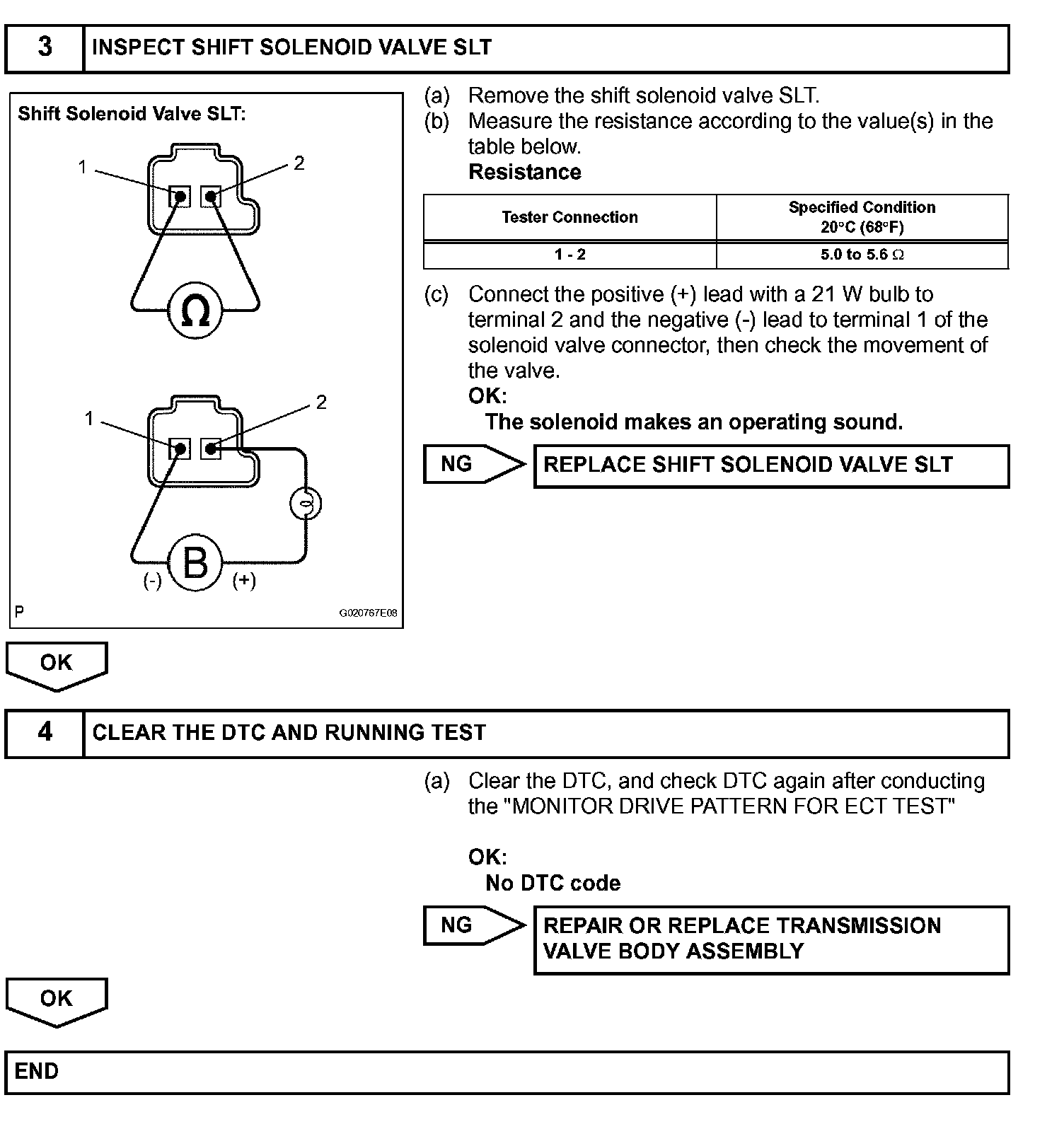 3 INSPECT SHIFT SOLENOID VALVE SLT

Shift Solenoid Valve SLT:

1 2

Ω

1 2

B

(-) (+)

P G020767E08

(a) Remove the shift solenoid valve SLT.
(b) Measure the resistance according to the value(s) in the table below.
Resistance

| Tester Connection | Specified Condition 20°C (68°F) |
|---|---|
| 1 - 2 | 5.0 to 5.6 Ω |

(c) Connect the positive (+) lead with a 21 W bulb to terminal 2 and the negative (-) lead to terminal 1 of the solenoid valve connector, then check the movement of the valve.
OK:
The solenoid makes an operating sound.

NG REPLACE SHIFT SOLENOID VALVE SLT

OK

4 CLEAR THE DTC AND RUNNING TEST

(a) Clear the DTC, and check DTC again after conducting the "MONITOR DRIVE PATTERN FOR ECT TEST"

OK:
No DTC code

NG REPAIR OR REPLACE TRANSMISSION VALVE BODY ASSEMBLY

OK

END